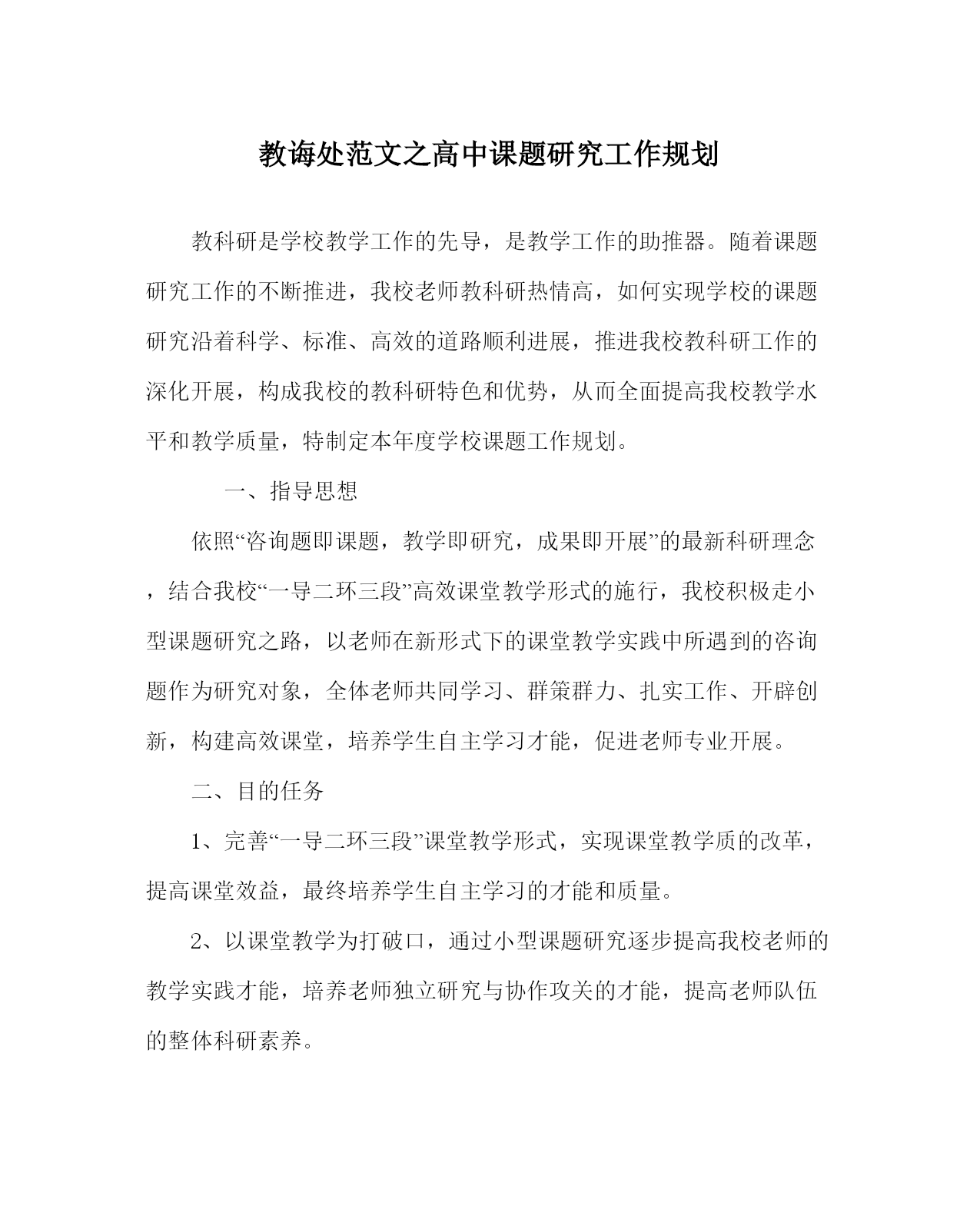 教诲处范文之高中课题研究工作规划

教科研是学校教学工作的先导，是教学工作的助推器。随着课题研究工作的不断推进，我校老师教科研热情高，如何实现学校的课题研究沿着科学、标准、高效的道路顺利进展，推进我校教科研工作的深化开展，构成我校的教科研特色和优势，从而全面提高我校教学水平和教学质量，特制定本年度学校课题工作规划。

一、指导思想

依照“咨询题即课题，教学即研究，成果即开展”的最新科研理念，结合我校“一导二环三段”高效课堂教学形式的施行，我校积极走小型课题研究之路，以老师在新形式下的课堂教学实践中所遇到的咨询题作为研究对象，全体老师共同学习、群策群力、扎实工作、开辟创新，构建高效课堂，培养学生自主学习才能，促进老师专业开展。

二、目的任务

1、完善“一导二环三段”课堂教学形式，实现课堂教学质的改革，提高课堂效益，最终培养学生自主学习的才能和质量。

2、以课堂教学为打破口，通过小型课题研究逐步提高我校老师的教学实践才能，培养老师独立研究与协作攻关的才能，提高老师队伍的整体科研素养。